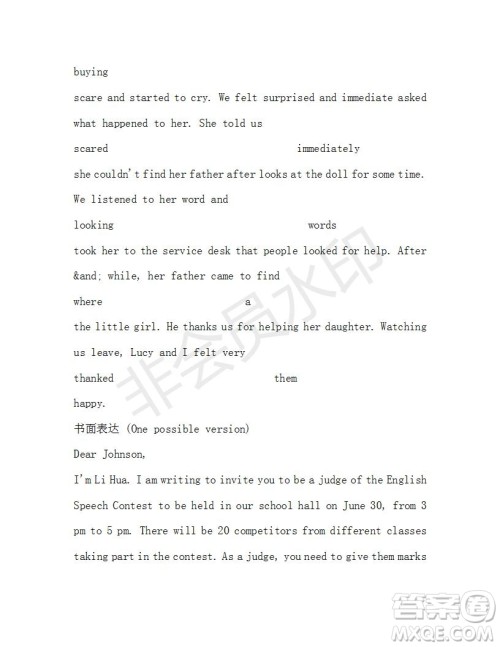 buying

scare and started to cry. We felt surprised and immediate asked what happened to her. She told us

scared immediately

she couldn't find her father after looks at the doll for some time. We listened to her word and

looking words

took her to the service desk that people looked for help. After &and; while, her father came to find

where a

the little girl. He thanks us for helping her daughter. Watching us leave, Lucy and I felt very

thanked them

happy.

书面表达 (One possible version)

Dear Johnson,

I'm Li Hua. I am writing to invite you to be a judge of the English Speech Contest to be held in our school hall on June 30, from 3 pm to 5 pm. There will be 20 competitors from different classes taking part in the contest. As a judge, you need to give them marks

非会员水印

答案圈
MXQE.COM